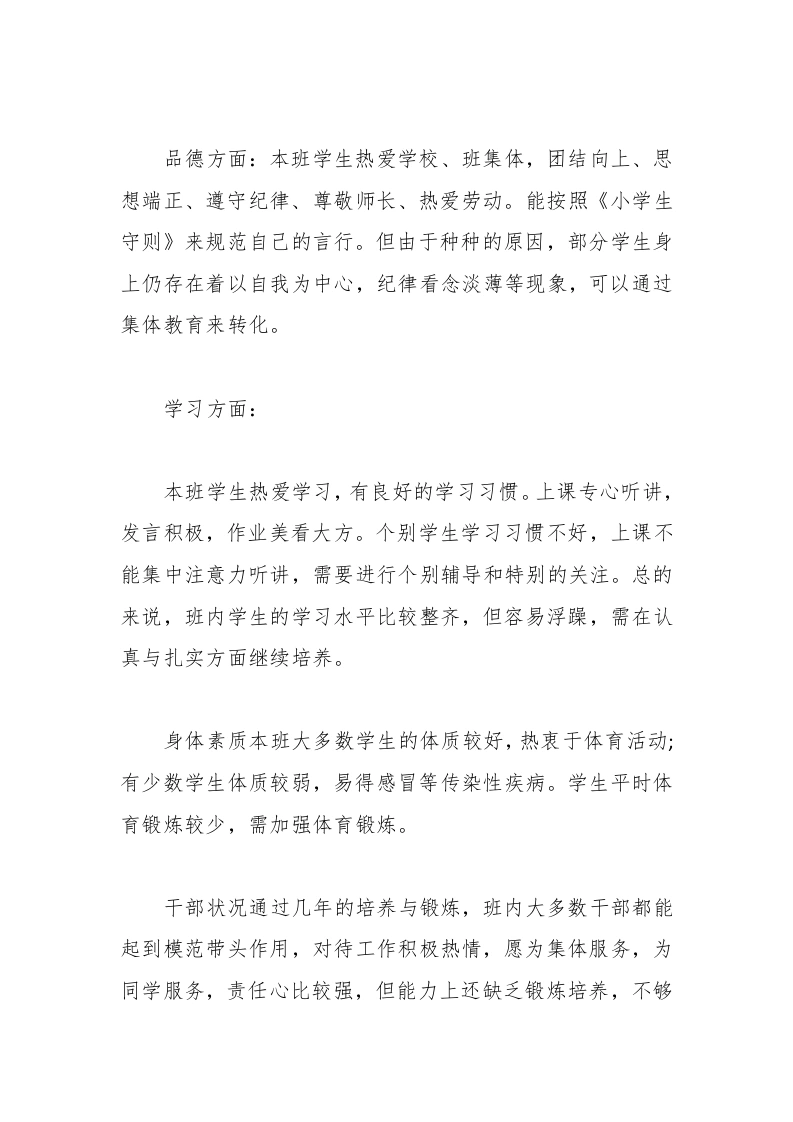 品德方面：本班学生热爱学校、班集体，团结向上、思想端正、遵守纪律、尊敬师长、热爱劳动。能按照《小学生守则》来规范自己的言行。但由于种种的原因，部分学生身上仍存在着以自我为中心，纪律看念淡薄等现象，可以通过集体教育来转化。

学习方面：

本班学生热爱学习，有良好的学习习惯。上课专心听讲，发言积极，作业美看大方。个别学生学习习惯不好，上课不能集中注意力听讲，需要进行个别辅导和特别的关注。总的来说，班内学生的学习水平比较整齐，但容易浮躁，需在认真与扎实方面继续培养。

身体素质本班大多数学生的体质较好，热衷于体育活动;有少数学生体质较弱，易得感冒等传染性疾病。学生平时体育锻炼较少，需加强体育锻炼。

干部状况通过几年的培养与锻炼，班内大多数干部都能起到模范带头作用，对待工作积极热情，愿为集体服务，为同学服务，责任心比较强，但能力上还缺乏锻炼培养，不够